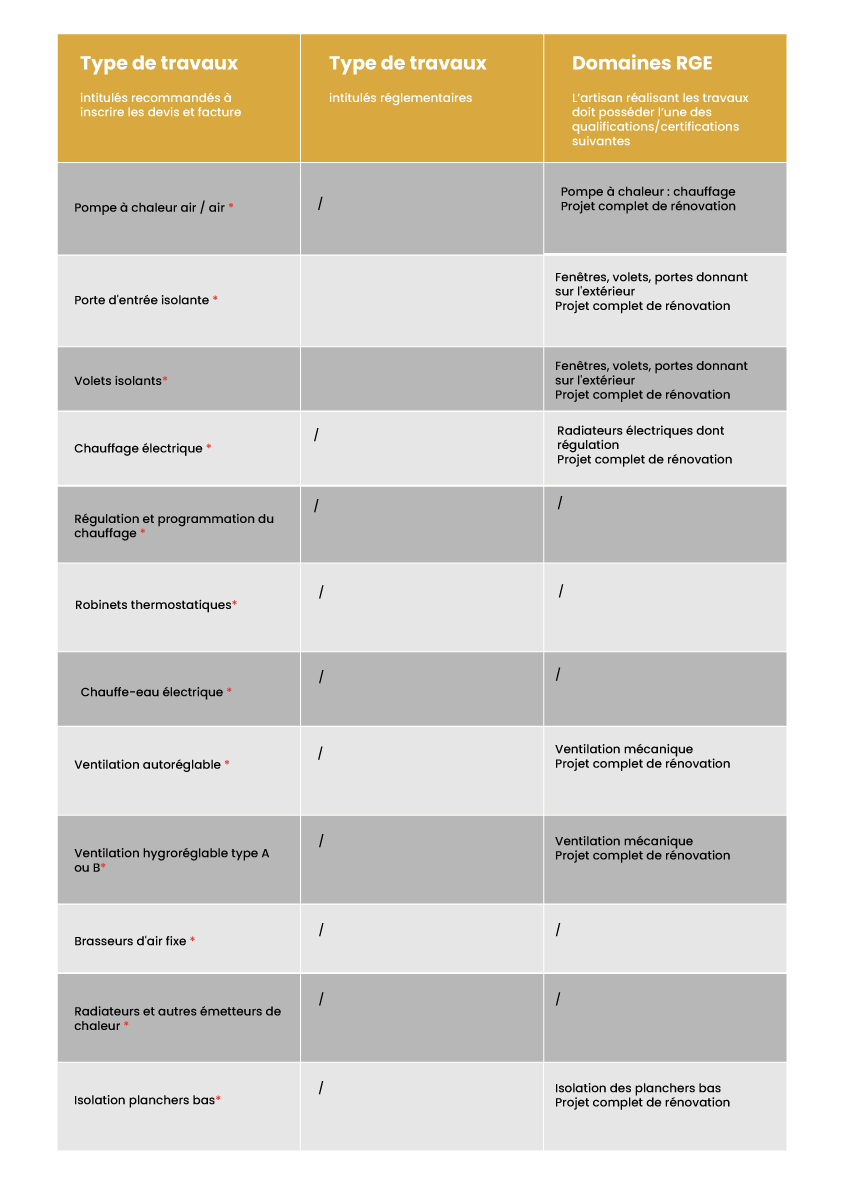 | Type de travaux intitulés recommandés à inscrire les devis et facture | Type de travaux intitulés réglementaires | Domaines RGE L'artisan réalisant les travaux doit posséder l'une des qualifications/certifications suivantes |
|---|---|---|
| Pompe à chaleur air / air * | / | Pompe à chaleur : chauffage Projet complet de rénovation |
| Porte d'entrée isolante * | | Fenêtres, volets, portes donnant sur l'extérieur Projet complet de rénovation |
| Volets isolants* | | Fenêtres, volets, portes donnant sur l'extérieur Projet complet de rénovation |
| Chauffage électrique * | / | Radiateurs électriques dont régulation Projet complet de rénovation |
| Régulation et programmation du chauffage * | / | / |
| Robinets thermostatiques* | / | / |
| Chauffe-eau électrique * | / | / |
| Ventilation autoréglable * | / | Ventilation mécanique Projet complet de rénovation |
| Ventilation hygroréglable type A ou B* | / | Ventilation mécanique Projet complet de rénovation |
| Brasseurs d'air fixe * | / | / |
| Radiateurs et autres émetteurs de chaleur * | / | / |
| Isolation planchers bas* | / | Isolation des planchers bas Projet complet de rénovation |